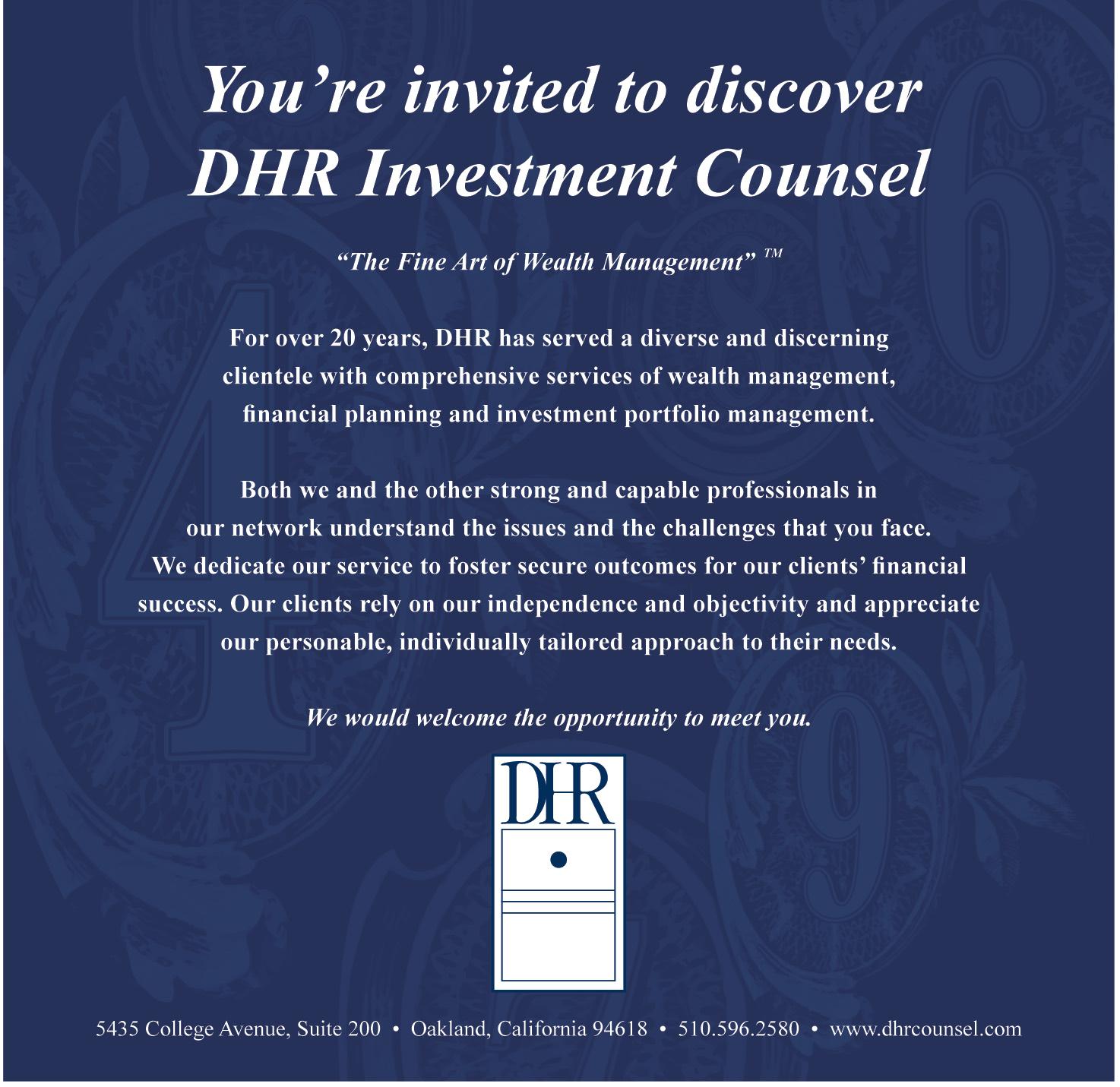 You're invited to discover
DHR Investment Counsel

"The Fine Art of Wealth Management" ™

For over 20 years, DHR has served a diverse and discerning clientele with comprehensive services of wealth management, financial planning and investment portfolio management.

Both we and the other strong and capable professionals in our network understand the issues and the challenges that you face. We dedicate our service to foster secure outcomes for our clients' financial success. Our clients rely on our independence and objectivity and appreciate our personable, individually tailored approach to their needs.

We would welcome the opportunity to meet you.

DHR

5435 College Avenue, Suite 200 • Oakland, California 94618 • 510.596.2580 • www.dhrcounsel.com